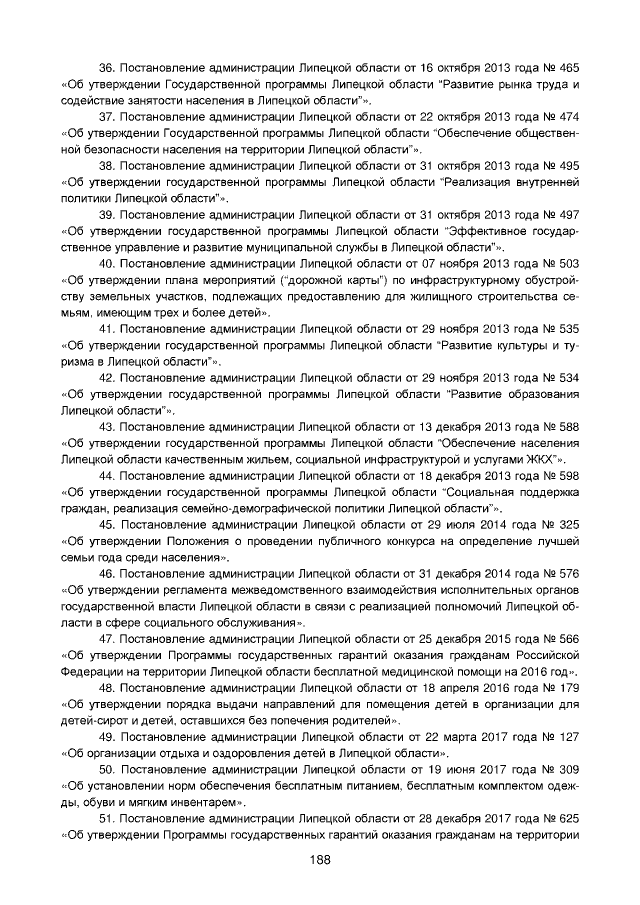 36. Постановление администрации Липецкой области от 16 октября 2013 года № 465 «Об утверждении Государственной программы Липецкой области "Развитие рынка труда и содействие занятости населения в Липецкой области"».

37. Постановление администрации Липецкой области от 22 октября 2013 года № 474 «Об утверждении Государственной программы Липецкой области "Обеспечение общественной безопасности населения на территории Липецкой области"».

38. Постановление администрации Липецкой области от 31 октября 2013 года № 495 «Об утверждении государственной программы Липецкой области "Реализация внутренней политики Липецкой области"».

39. Постановление администрации Липецкой области от 31 октября 2013 года № 497 «Об утверждении государственной программы Липецкой области "Эффективное государственное управление и развитие муниципальной службы в Липецкой области"».

40. Постановление администрации Липецкой области от 07 ноября 2013 года № 503 «Об утверждении плана мероприятий ("дорожной карты") по инфраструктурному обустройству земельных участков, подлежащих предоставлению для жилищного строительства семьям, имеющим трех и более детей».

41. Постановление администрации Липецкой области от 29 ноября 2013 года № 535 «Об утверждении государственной программы Липецкой области "Развитие культуры и туризма в Липецкой области"».

42. Постановление администрации Липецкой области от 29 ноября 2013 года № 534 «Об утверждении государственной программы Липецкой области "Развитие образования Липецкой области"».

43. Постановление администрации Липецкой области от 13 декабря 2013 года № 588 «Об утверждении государственной программы Липецкой области "Обеспечение населения Липецкой области качественным жильем, социальной инфраструктурой и услугами ЖКХ"».

44. Постановление администрации Липецкой области от 18 декабря 2013 года № 598 «Об утверждении государственной программы Липецкой области "Социальная поддержка граждан, реализация семейно-демографической политики Липецкой области"».

45. Постановление администрации Липецкой области от 29 июля 2014 года № 325 «Об утверждении Положения о проведении публичного конкурса на определение лучшей семьи года среди населения».

46. Постановление администрации Липецкой области от 31 декабря 2014 года № 576 «Об утверждении регламента межведомственного взаимодействия исполнительных органов государственной власти Липецкой области в связи с реализацией полномочий Липецкой области в сфере социального обслуживания».

47. Постановление администрации Липецкой области от 25 декабря 2015 года № 566 «Об утверждении Программы государственных гарантий оказания гражданам Российской Федерации на территории Липецкой области бесплатной медицинской помощи на 2016 год».

48. Постановление администрации Липецкой области от 18 апреля 2016 года № 179 «Об утверждении порядка выдачи направлений для помещения детей в организации для детей-сирот и детей, оставшихся без попечения родителей».

49. Постановление администрации Липецкой области от 22 марта 2017 года № 127 «Об организации отдыха и оздоровления детей в Липецкой области».

50. Постановление администрации Липецкой области от 19 июня 2017 года № 309 «Об установлении норм обеспечения бесплатным питанием, бесплатным комплектом одежды, обуви и мягким инвентарем».

51. Постановление администрации Липецкой области от 28 декабря 2017 года № 625 «Об утверждении Программы государственных гарантий оказания гражданам на территории

188